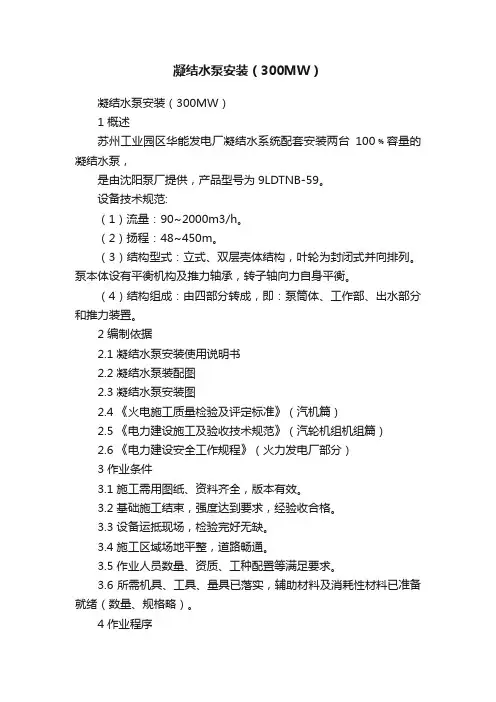 凝结水泵安装（300MW）

凝结水泵安装（300MW）

1 概述

苏州工业园区华能发电厂凝结水系统配套安装两台 100%容量的凝结水泵，

是由沈阳泵厂提供，产品型号为 9LDTNB-59。

设备技术规范:

（1）流量：90~2000m3/h。

（2）扬程：48~450m。

（3）结构型式：立式、双层壳体结构，叶轮为封闭式并向排列。泵本体设有平衡机构及推力轴承，转子轴向力自身平衡。

（4）结构组成：由四部分转成，即：泵筒体、工作部、出水部分和推力装置。

2 编制依据

2.1 凝结水泵安装使用说明书

2.2 凝结水泵装配图

2.3 凝结水泵安装图

2.4 《火电施工质量检验及评定标准》（汽机篇）

2.5 《电力建设施工及验收技术规范》（汽轮机组机组篇）

2.6 《电力建设安全工作规程》（火力发电厂部分）

3 作业条件

3.1 施工需用图纸、资料齐全，版本有效。

3.2 基础施工结束，强度达到要求，经验收合格。

3.3 设备运抵现场，检验完好无缺。

3.4 施工区域场地平整，道路畅通。

3.5 作业人员数量、资质、工种配置等满足要求。

3.6 所需机具、工具、量具已落实，辅助材料及消耗性材料已准备就绪（数量、规格略）。

4 作业程序